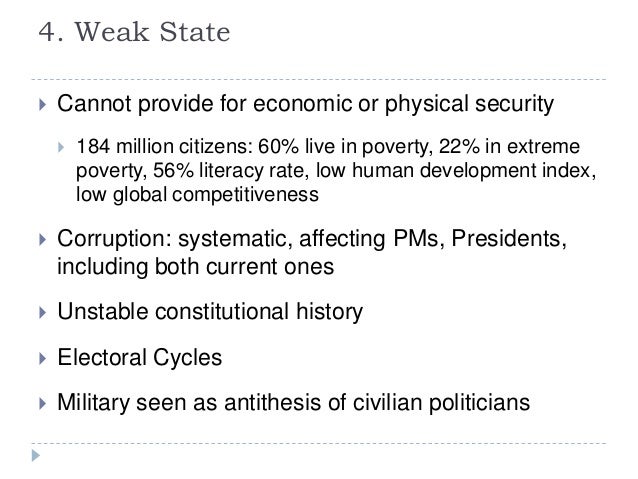 4. Weak State

Cannot provide for economic or physical security

184 million citizens: 60% live in poverty, 22% in extreme poverty, 56% literacy rate, low human development index, low global competitiveness

Corruption: systematic, affecting PMs, Presidents, including both current ones

Unstable constitutional history

Electoral Cycles

Military seen as antithesis of civilian politicians